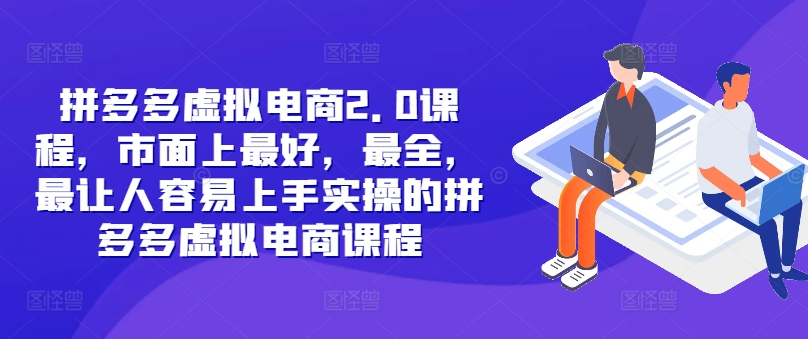 拼多多虚拟电商2.0课程，市面上最好，最全，最让人容易上手实操的拼多多虚拟电商课程